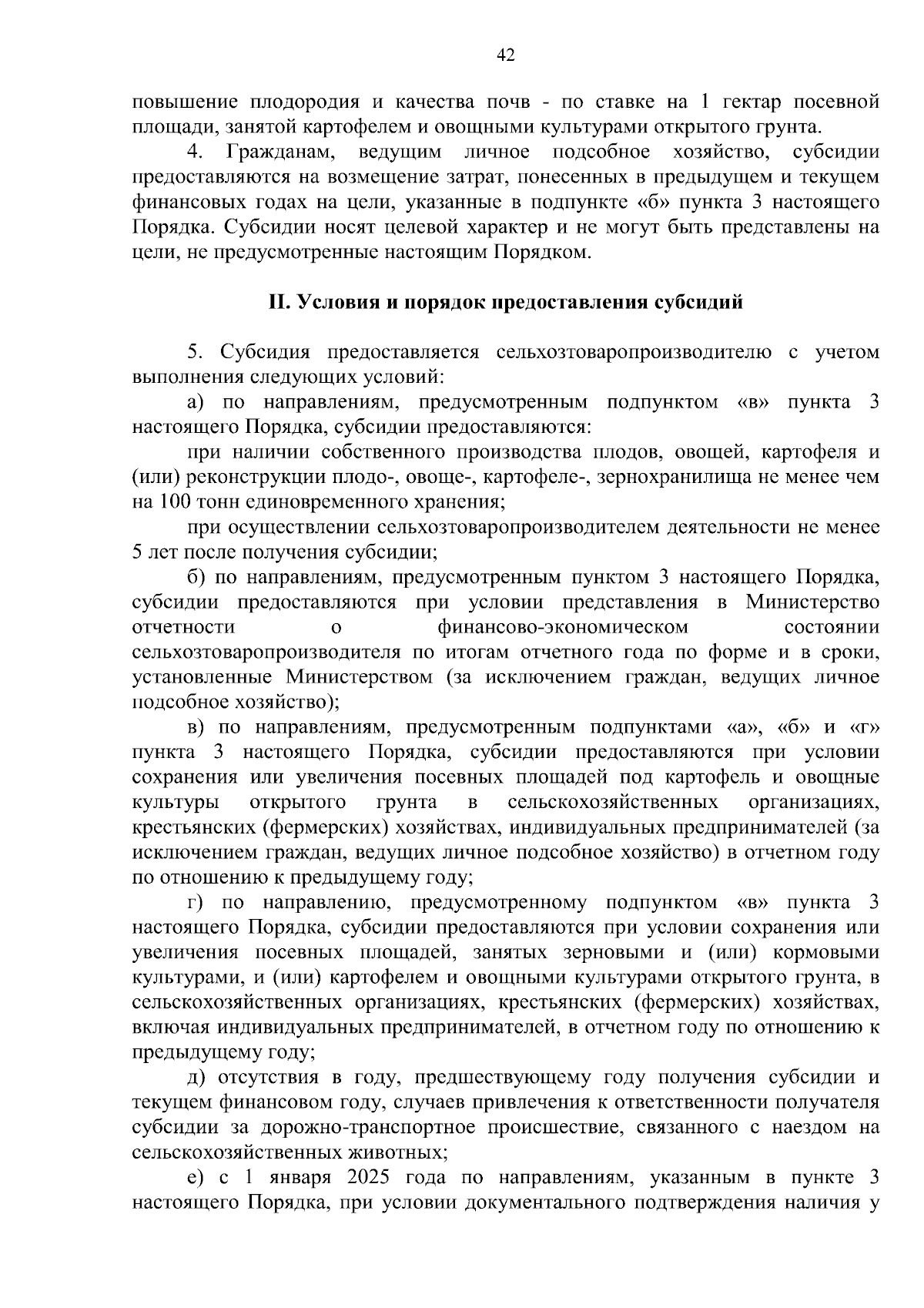 42

повышение плодородия и качества почв - по ставке на 1 гектар посевной площади, занятой картофелем и овощными культурами открытого грунта.

4. Гражданам, ведущим личное подсобное хозяйство, субсидии предоставляются на возмещение затрат, понесенных в предыдущем и текущем финансовых годах на цели, указанные в подпункте «б» пункта 3 настоящего Порядка. Субсидии носят целевой характер и не могут быть представлены на цели, не предусмотренные настоящим Порядком.

II. Условия и порядок предоставления субсидий

5. Субсидия предоставляется сельхозтоваропроизводителю с учетом выполнения следующих условий:

а) по направлениям, предусмотренным подпунктом «в» пункта 3 настоящего Порядка, субсидии предоставляются:

при наличии собственного производства плодов, овощей, картофеля и (или) реконструкции плодо-, овоще-, картофеле-, зернохранилища не менее чем на 100 тонн единовременного хранения;

при осуществлении сельхозтоваропроизводителем деятельности не менее 5 лет после получения субсидии;

б) по направлениям, предусмотренным пунктом 3 настоящего Порядка, субсидии предоставляются при условии представления в Министерство отчетности о финансово-экономическом состоянии сельхозтоваропроизводителя по итогам отчетного года по форме и в сроки, установленные Министерством (за исключением граждан, ведущих личное подсобное хозяйство);

в) по направлениям, предусмотренным подпунктами «а», «б» и «г» пункта 3 настоящего Порядка, субсидии предоставляются при условии сохранения или увеличения посевных площадей под картофель и овощные культуры открытого грунта в сельскохозяйственных организациях, крестьянских (фермерских) хозяйствах, индивидуальных предпринимателей (за исключением граждан, ведущих личное подсобное хозяйство) в отчетном году по отношению к предыдущему году;

г) по направлению, предусмотренному подпунктом «в» пункта 3 настоящего Порядка, субсидии предоставляются при условии сохранения или увеличения посевных площадей, занятых зерновыми и (или) кормовыми культурами, и (или) картофелем и овощными культурами открытого грунта, в сельскохозяйственных организациях, крестьянских (фермерских) хозяйствах, включая индивидуальных предпринимателей, в отчетном году по отношению к предыдущему году;

д) отсутствия в году, предшествующему году получения субсидии и текущем финансовом году, случаев привлечения к ответственности получателя субсидии за дорожно-транспортное происшествие, связанного с наездом на сельскохозяйственных животных;

е) с 1 января 2025 года по направлениям, указанным в пункте 3 настоящего Порядка, при условии документального подтверждения наличия у